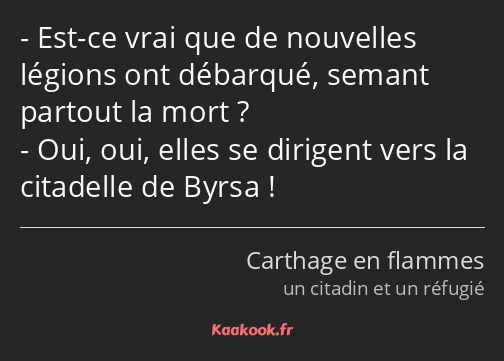 - Est-ce vrai que de nouvelles légions ont débarqué, semant partout la mort ?
- Oui, oui, elles se dirigent vers la citadelle de Byrsa !

Carthage en flammes
un citadin et un réfugié

Kaakook.fr